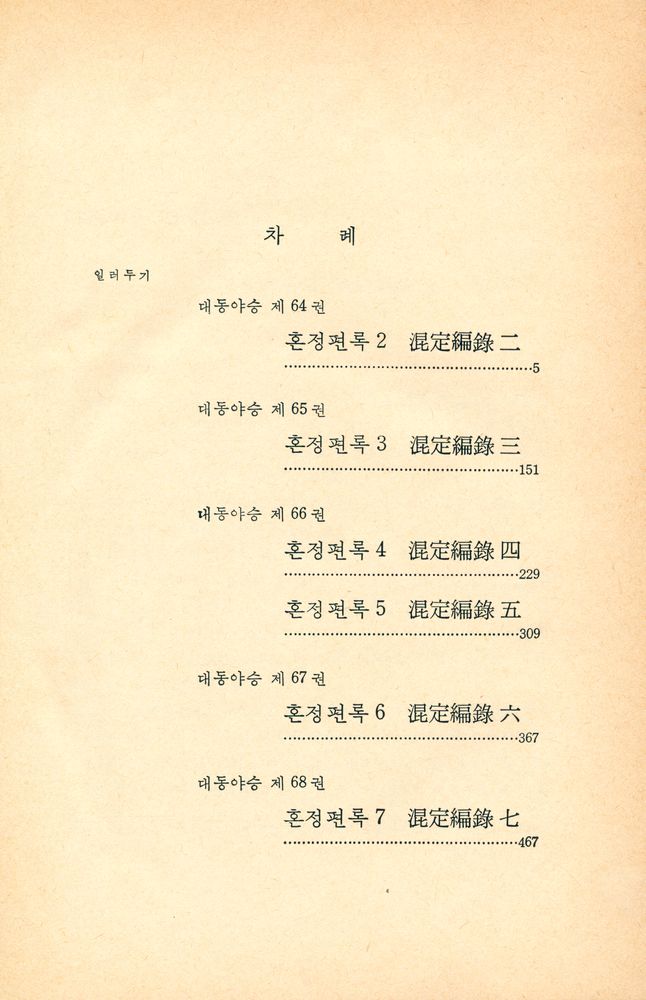 차 례

일러두기

대동야승 제 64 권

혼정편록 2 混定編錄 二 ……5

대동야승 제 65 권

혼정편록 3 混定編錄 三 ……151

대동야승 제 66 권

혼정편록 4 混定編錄 四 ……229

혼정편록 5 混定編錄 五 ……309

대동야승 제 67 권

혼정편록 6 混定編錄 六 ……367

대동야승 제 68 권

혼정편록 7 混定編錄 七 ……467